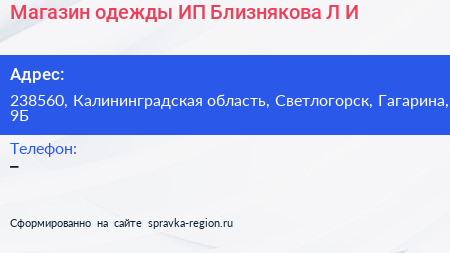 Магазин одежды ИП Близнякова Л И

Адрес:

238560, Калининградская область, Светлогорск, Гагарина, 9Б

Телефон:

–

Сформированно на сайте spravka-region.ru